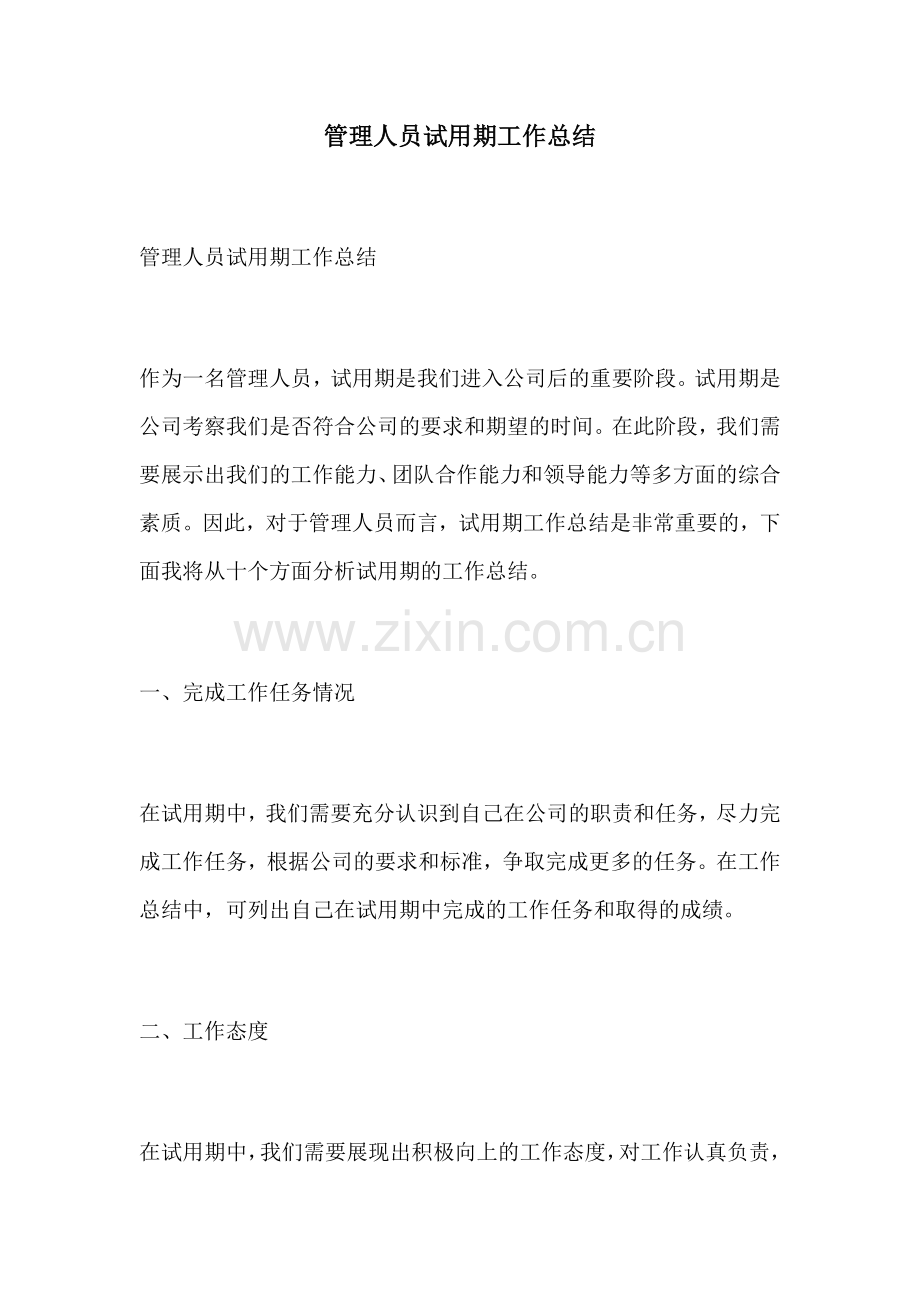 管理人员试用期工作总结

管理人员试用期工作总结

作为一名管理人员，试用期是我们进入公司后的重要阶段。试用期是公司考察我们是否符合公司的要求和期望的时间。在此阶段，我们需要展示出我们的工作能力、团队合作能力和领导能力等多方面的综合素质。因此，对于管理人员而言，试用期工作总结是非常重要的，下面我将从十个方面分析试用期的工作总结。

www.zixin.com.cn

一、完成工作任务情况

在试用期中，我们需要充分认识到自己在公司的职责和任务，尽力完成工作任务，根据公司的要求和标准，争取完成更多的任务。在工作总结中，可列出自己在试用期中完成的工作任务和取得的成绩。

二、工作态度

在试用期中，我们需要展现出积极向上的工作态度，对工作认真负责，